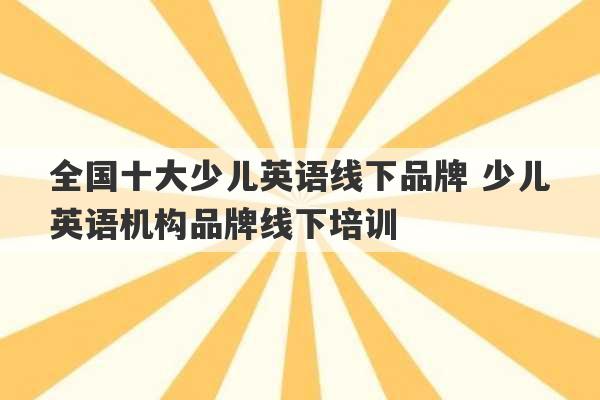 全国十大少儿英语线下品牌 少儿英语机构品牌线下培训